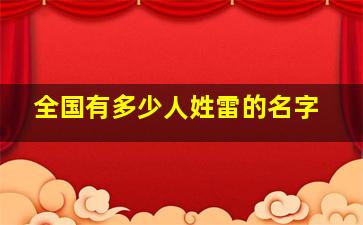 全国有多少人姓雷的名字